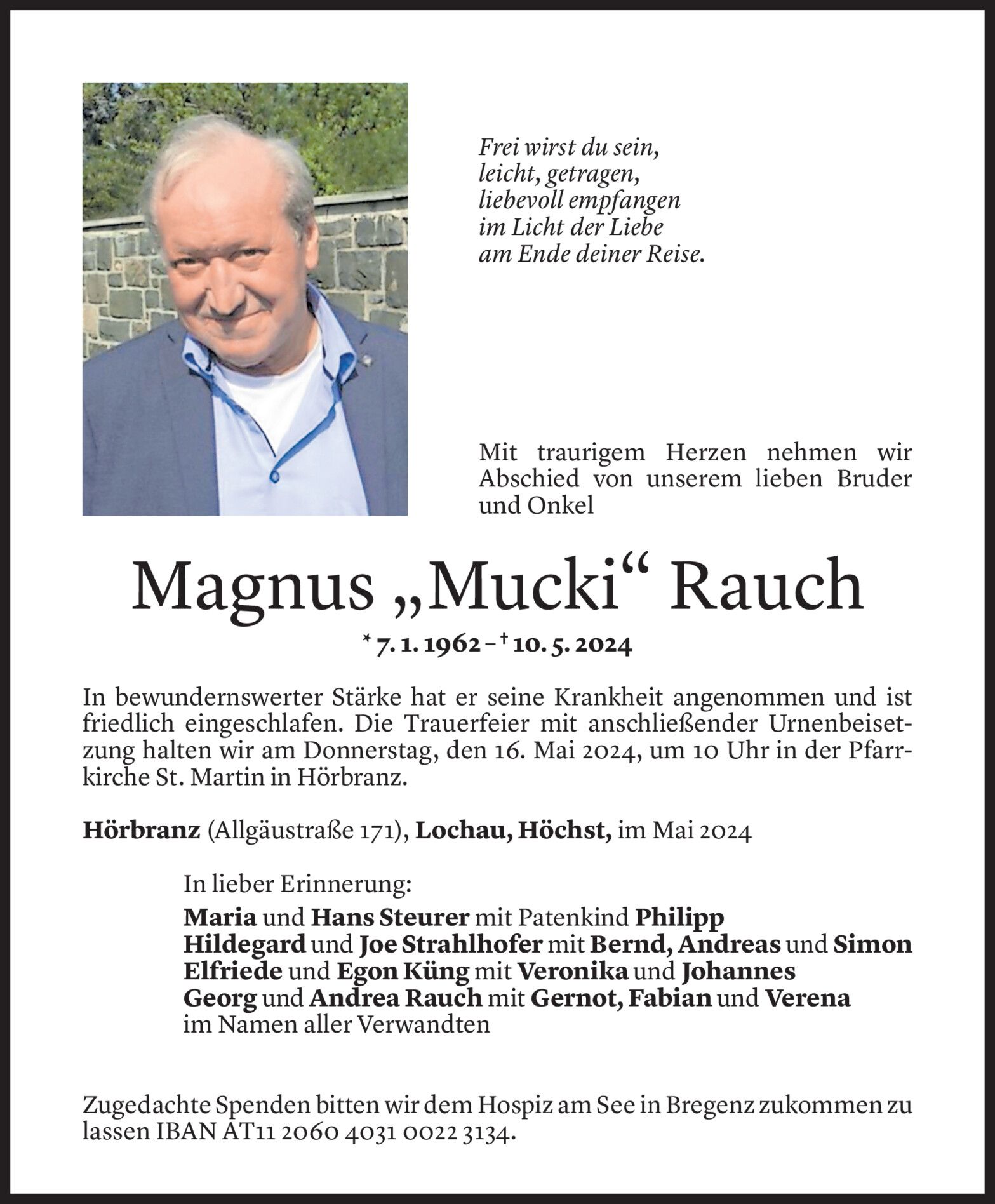 Frei wirst du sein,
leicht, getragen,
liebevoll empfangen
im Licht der Liebe
am Ende deiner Reise.

Mit traurigem Herzen nehmen wir Abschied von unserem lieben Bruder und Onkel

Magnus „Mucki“ Rauch

* 7. 1. 1962 – † 10. 5. 2024

In bewundernswerter Stärke hat er seine Krankheit angenommen und ist friedlich eingeschlafen. Die Trauerfeier mit anschließender Urnenbeisetzung halten wir am Donnerstag, den 16. Mai 2024, um 10 Uhr in der Pfarrkirche St. Martin in Hörbranz.

Hörbranz (Allgäustraße 171), Lochau, Höchst, im Mai 2024

In lieber Erinnerung:
Maria und Hans Steurer mit Patenkind Philipp
Hildegard und Joe Strahlhofer mit Bernd, Andreas und Simon
Elfriede und Egon Küng mit Veronika und Johannes
Georg und Andrea Rauch mit Gernot, Fabian und Verena
im Namen aller Verwandten

Zugedachte Spenden bitten wir dem Hospiz am See in Bregenz zukommen zu lassen IBAN AT11 2060 4031 0022 3134.